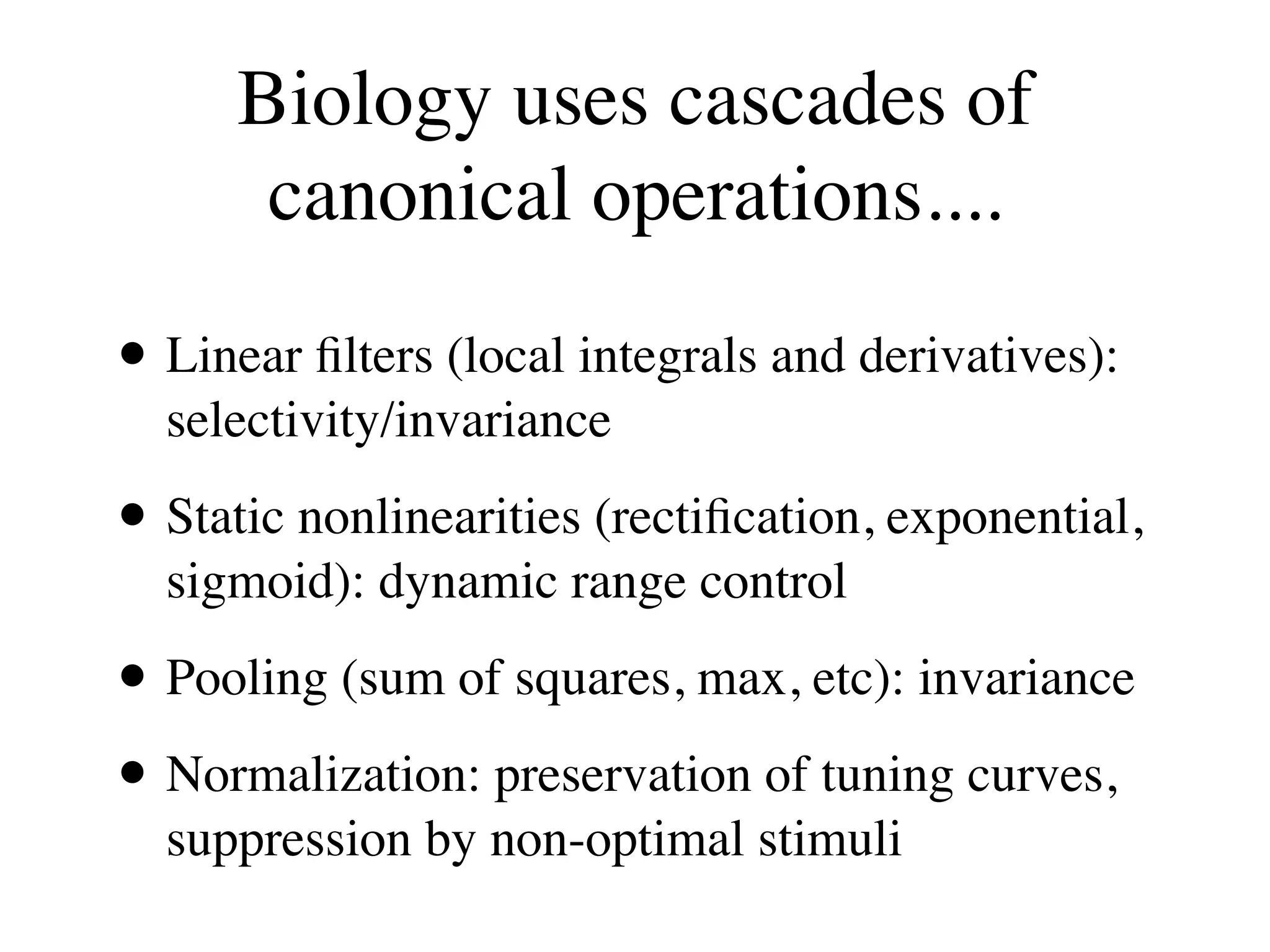 Biology uses cascades of canonical operations....

• Linear filters (local integrals and derivatives): selectivity/invariance

• Static nonlinearities (rectification, exponential, sigmoid): dynamic range control

• Pooling (sum of squares, max, etc): invariance

• Normalization: preservation of tuning curves, suppression by non-optimal stimuli